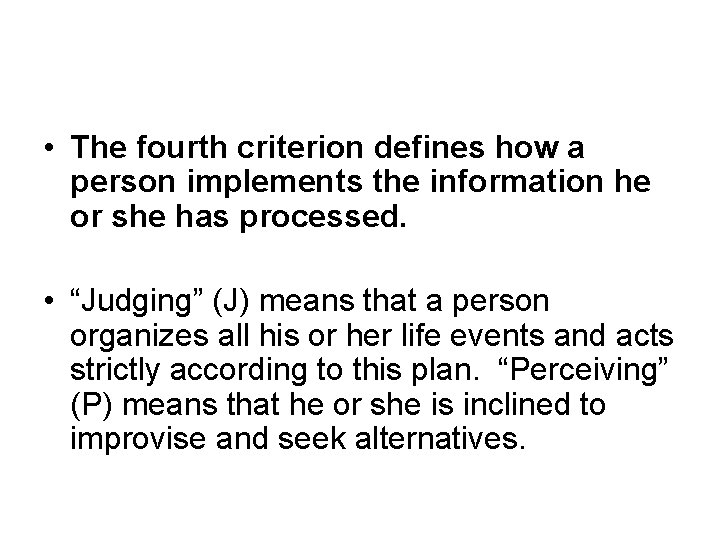 • The fourth criterion defines how a person implements the information he or she has processed.

• "Judging" (J) means that a person organizes all his or her life events and acts strictly according to this plan. "Perceiving" (P) means that he or she is inclined to improvise and seek alternatives.